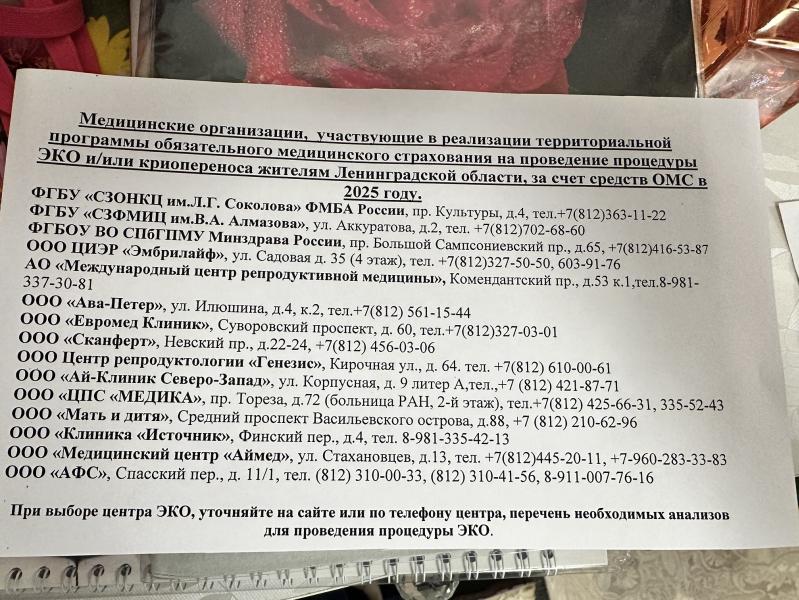 Медицинские организации, участвующие в реализации территориальной программы обязательного медицинского страхования на проведение процедуры ЭКО и/или криопереноса жителям Ленинградской области, за счет средств ОМС в 2025 году.

ФГБУ «СЗОНКЦ им.Л.Г. Соколова» ФМБА России, пр. Культуры, д.4, тел.+7(812)363-11-22
ФГБУ «СЗФМИЦ им.В.А. Алмазова», ул. Аккуратова, д.2, тел. +7(812)702-68-60
ФГБОУ ВО СПбГПМУ Минздрава России, пр. Большой Сампсониевский пр., д.65, +7(812)416-53-87
ООО ЦИЭР «Эмбрилайф», ул. Садовая д. 35 (4 этаж), тел. +7(812)327-50-50, 603-91-76
АО «Международный центр репродуктивной медицины», Комендантский пр., д.53 к.1,тел.8-981-337-30-81
ООО «Ава-Петер», ул. Илюшина, д.4, к.2, тел.+7(812) 561-15-44
ООО «Евромед Клиник», Суворовский проспект, д. 60, тел.+7(812)327-03-01
ООО «Сканферт», Невский пр., д.22-24, +7(812) 456-03-06
ООО Центр репродуктологии «Генезис», Кирочная ул., д. 64. тел. +7(812) 610-00-61
ООО «Ай-Клиник Северо-Запад», ул. Корпусная, д. 9 литер А,тел.,+7 (812) 421-87-71
ООО «ЦПС «МЕДИКА», пр. Тореза, д.72 (больница РАН, 2-й этаж), тел.+7(812) 425-66-31, 335-52-43
ООО «Мать и дитя», Средний проспект Васильевского острова, д.88, +7 (812) 210-62-96
ООО «Клиника «Источник», Финский пер., д.4, тел. 8-981-335-42-13
ООО «Медицинский центр «Аймед», ул. Стахановцев, д.13, тел. +7(812)445-20-11, +7-960-283-33-83
ООО «АФС», Спасский пер., д. 11/1, тел. (812) 310-00-33, (812) 310-41-56, 8-911-007-76-16

При выборе центра ЭКО, уточняйте на сайте или по телефону центра, перечень необходимых анализов для проведения процедуры ЭКО.